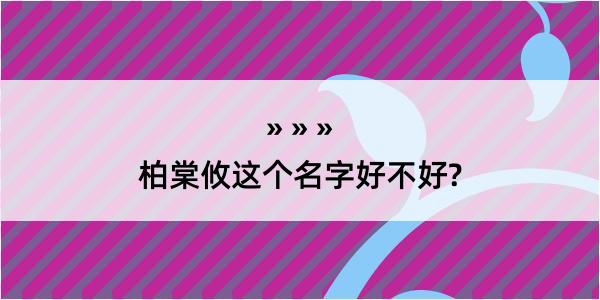 » » »

柏棠攸这个名字好不好?